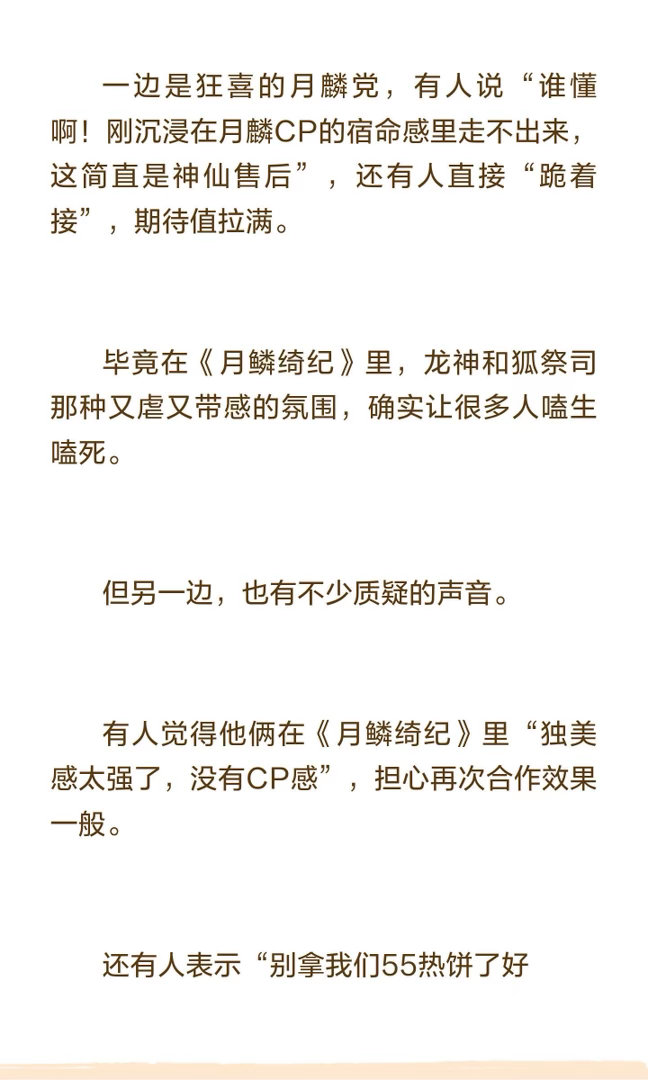 一边是狂喜的月麟党，有人说“谁懂啊！刚沉浸在月麟CP的宿命感里走不出来，这简直是神仙售后”，还有人直接“跪着接”，期待值拉满。

毕竟在《月鳞绮纪》里，龙神和狐祭司那种又虐又带感的氛围，确实让很多人嗑生嗑死。

但另一边，也有不少质疑的声音。

有人觉得他俩在《月鳞绮纪》里“独美感太强了，没有CP感”，担心再次合作效果一般。

还有人表示“别拿我们55热饼了好